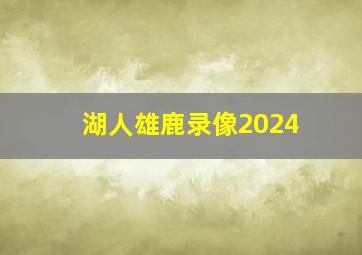 湖人雄鹿录像2024